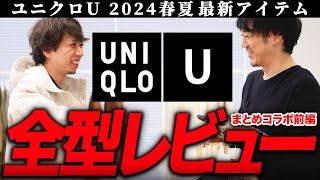 ユニクロU 2024春夏最新アイテム

UNI QLO

U

まとめコラボ前編

全型レビュー